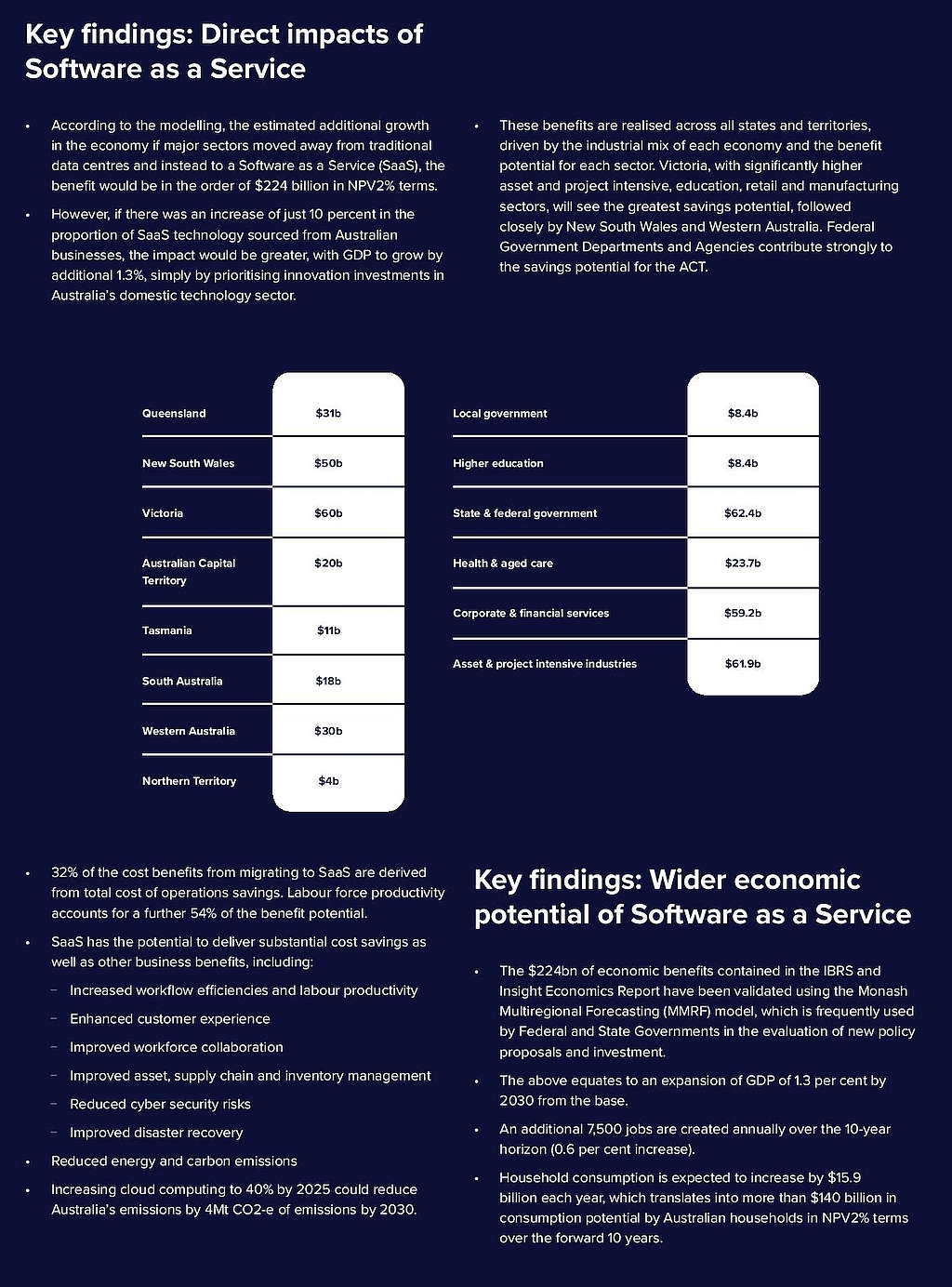 Key findings: Direct impacts of Software as a Service

• According to the modelling, the estimated additional growth in the economy if major sectors moved away from traditional data centres and instead to a Software as a Service (SaaS), the benefit would be in the order of $224 billion in NPV2% terms.

• However, if there was an increase of just 10 percent in the proportion of SaaS technology sourced from Australian businesses, the impact would be greater, with GDP to grow by additional 1.3%, simply by prioritising innovation investments in Australia's domestic technology sector.

• These benefits are realised across all states and territories, driven by the industrial mix of each economy and the benefit potential for each sector. Victoria, with significantly higher asset and project intensive, education, retail and manufacturing sectors, will see the greatest savings potential, followed closely by New South Wales and Western Australia. Federal Government Departments and Agencies contribute strongly to the savings potential for the ACT.

| Queensland | $31b |
|---|---|
| New South Wales | $50b |
| Victoria | $60b |
| Australian Capital Territory | $20b |
| Tasmania | $11b |
| South Australia | $18b |
| Western Australia | $30b |
| Northern Territory | $4b |

| Local government | $8.4b |
|---|---|
| Higher education | $8.4b |
| State & federal government | $62.4b |
| Health & aged care | $23.7b |
| Corporate & financial services | $59.2b |
| Asset & project intensive industries | $61.9b |

• 32% of the cost benefits from migrating to SaaS are derived from total cost of operations savings. Labour force productivity accounts for a further 54% of the benefit potential.

• SaaS has the potential to deliver substantial cost savings as well as other business benefits, including:
- Increased workflow efficiencies and labour productivity
- Enhanced customer experience
- Improved workforce collaboration
- Improved asset, supply chain and inventory management
- Reduced cyber security risks
- Improved disaster recovery
• Reduced energy and carbon emissions
• Increasing cloud computing to 40% by 2025 could reduce Australia's emissions by 4Mt CO2-e of emissions by 2030.

Key findings: Wider economic potential of Software as a Service

• The $224bn of economic benefits contained in the IBRS and Insight Economics Report have been validated using the Monash Multiregional Forecasting (MMRF) model, which is frequently used by Federal and State Governments in the evaluation of new policy proposals and investment.

• The above equates to an expansion of GDP of 1.3 per cent by 2030 from the base.

• An additional 7,500 jobs are created annually over the 10-year horizon (0.6 per cent increase).

• Household consumption is expected to increase by $15.9 billion each year, which translates into more than $140 billion in consumption potential by Australian households in NPV2% terms over the forward 10 years.